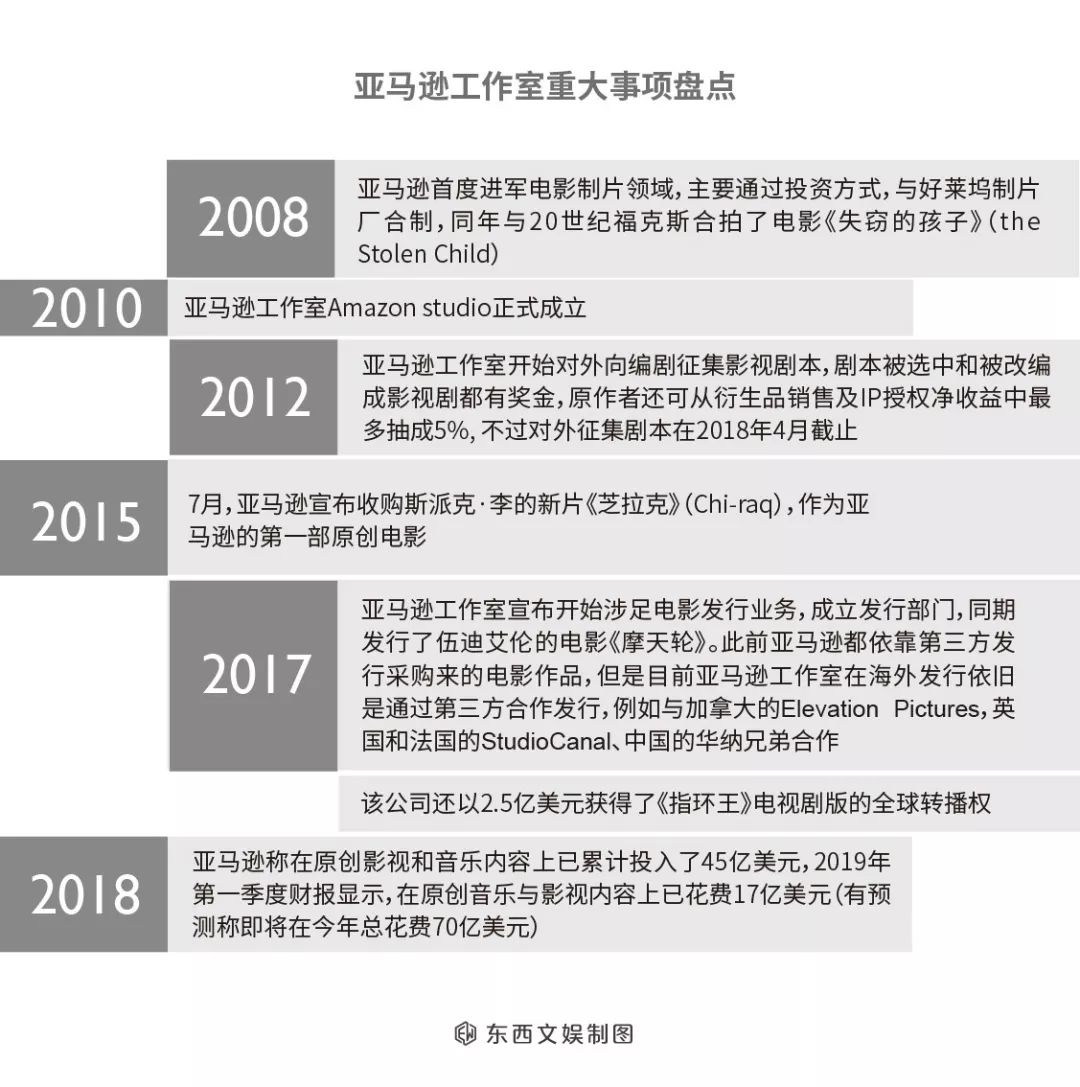 亚马逊工作室重大事项盘点

2008

亚马逊首度进军电影制片领域，主要通过投资方式，与好莱坞制片厂合制，同年与20世纪福克斯合拍了电影《失窃的孩子》（the Stolen Child）

2010

亚马逊工作室Amazon studio正式成立

2012

亚马逊工作室开始对外向编剧征集影视剧本，剧本被选中和被改编成影视剧都有奖金，原作者还可从衍生品销售及IP授权净收益中最多抽成5%，不过对外征集剧本在2018年4月截止

2015

7月，亚马逊宣布收购斯派克·李的新片《芝拉克》（Chi-raq），作为亚马逊的第一部原创电影

2017

亚马逊工作室宣布开始涉足电影发行业务，成立发行部门，同期发行了伍迪艾伦的电影《摩天轮》。此前亚马逊都依靠第三方发行采购来的电影作品，但是目前亚马逊工作室在海外发行依旧是通过第三方合作发行，例如与加拿大的Elevation Pictures，英国和法国的StudioCanal、中国的华纳兄弟合作

该公司还以2.5亿美元获得了《指环王》电视剧版的全球转播权

2018

亚马逊称在原创影视和音乐内容上已累计投入了45亿美元，2019年第一季度财报显示，在原创音乐与影视内容上已花费17亿美元（有预测称即将在今年总花费70亿美元）

东西文娱制图